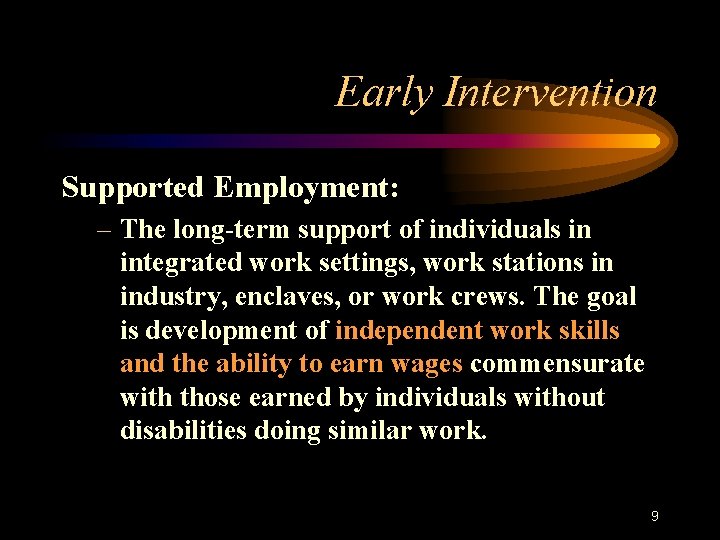 Early Intervention

Supported Employment:

– The long-term support of individuals in integrated work settings, work stations in industry, enclaves, or work crews. The goal is development of independent work skills and the ability to earn wages commensurate with those earned by individuals without disabilities doing similar work.

9